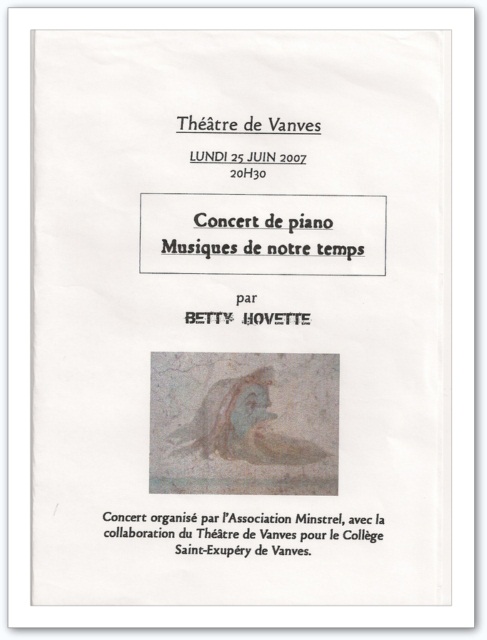 Théâtre de Vanves

LUNDI 25 JUIN 2007
20H30

Concert de piano
Musiques de notre temps

par
BETTY HOVETTE

Concert organisé par l'Association Minstrel, avec la collaboration du Théâtre de Vanves pour le Collège Saint-Exupéry de Vanves.